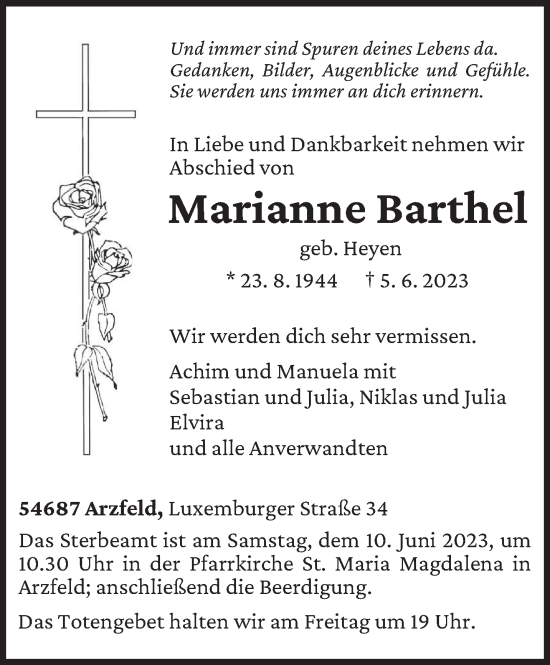 Und immer sind Spuren deines Lebens da.
Gedanken, Bilder, Augenblicke und Gefühle.
Sie werden uns immer an dich erinnern.

In Liebe und Dankbarkeit nehmen wir Abschied von

Marianne Barthel

geb. Heyen

* 23. 8. 1944 † 5. 6. 2023

Wir werden dich sehr vermissen.

Achim und Manuela mit
Sebastian und Julia, Niklas und Julia
Elvira
und alle Anverwandten

54687 Arzfeld, Luxemburger Straße 34

Das Sterbeamt ist am Samstag, dem 10. Juni 2023, um 10.30 Uhr in der Pfarrkirche St. Maria Magdalena in Arzfeld; anschließend die Beerdigung.

Das Totengebet halten wir am Freitag um 19 Uhr.